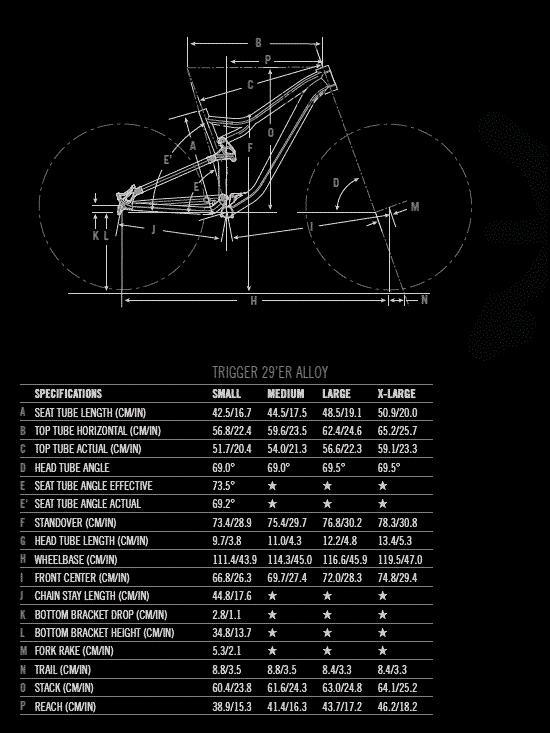 B
P
C
O
A
F
E'
E
D
M
K
L
J
I
H
N

TRIGGER 29'ER ALLOY

| | SPECIFICATIONS | SMALL | MEDIUM | LARGE | X-LARGE |
|---|---|---|---|---|---|
| A | SEAT TUBE LENGTH (CM/IN) | 42.5/16.7 | 44.5/17.5 | 48.5/19.1 | 50.9/20.0 |
| B | TOP TUBE HORIZONTAL (CM/IN) | 56.8/22.4 | 59.6/23.5 | 62.4/24.6 | 65.2/25.7 |
| C | TOP TUBE ACTUAL (CM/IN) | 51.7/20.4 | 54.0/21.3 | 56.6/22.3 | 59.1/23.3 |
| D | HEAD TUBE ANGLE | 69.0° | 69.0° | 69.5° | 69.5° |
| E | SEAT TUBE ANGLE EFFECTIVE | 73.5° | ★ | ★ | ★ |
| E' | SEAT TUBE ANGLE ACTUAL | 69.2° | ★ | ★ | ★ |
| F | STANDOVER (CM/IN) | 73.4/28.9 | 75.4/29.7 | 76.8/30.2 | 78.3/30.8 |
| G | HEAD TUBE LENGTH (CM/IN) | 9.7/3.8 | 11.0/4.3 | 12.2/4.8 | 13.4/5.3 |
| H | WHEELBASE (CM/IN) | 111.4/43.9 | 114.3/45.0 | 116.6/45.9 | 119.5/47.0 |
| I | FRONT CENTER (CM/IN) | 66.8/26.3 | 69.7/27.4 | 72.0/28.3 | 74.8/29.4 |
| J | CHAIN STAY LENGTH (CM/IN) | 44.8/17.6 | ★ | ★ | ★ |
| K | BOTTOM BRACKET DROP (CM/IN) | 2.8/1.1 | ★ | ★ | ★ |
| L | BOTTOM BRACKET HEIGHT (CM/IN) | 34.8/13.7 | ★ | ★ | ★ |
| M | FORK RAKE (CM/IN) | 5.3/2.1 | ★ | ★ | ★ |
| N | TRAIL (CM/IN) | 8.8/3.5 | 8.8/3.5 | 8.4/3.3 | 8.4/3.3 |
| O | STACK (CM/IN) | 60.4/23.8 | 61.6/24.3 | 63.0/24.8 | 64.1/25.2 |
| P | REACH (CM/IN) | 38.9/15.3 | 41.4/16.3 | 43.7/17.2 | 46.2/18.2 |